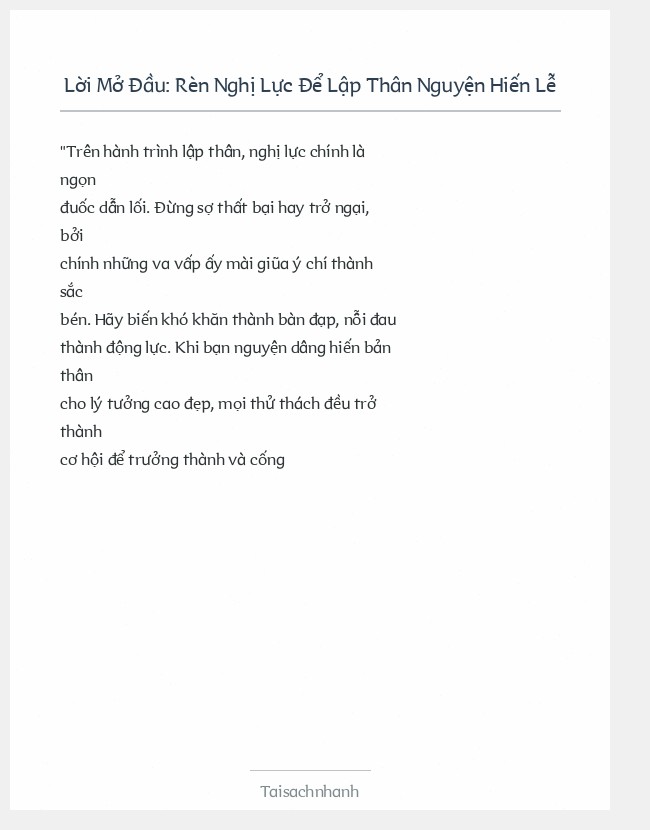 Lời Mở Đầu: Rèn Nghị Lực Để Lập Thân Nguyện Hiến Lễ

"Trên hành trình lập thân, nghị lực chính là ngọn đuốc dẫn lối. Đừng sợ thất bại hay trở ngại, bởi chính những va vấp ấy mài giũa ý chí thành sắc bén. Hãy biến khó khăn thành bàn đạp, nỗi đau thành động lực. Khi bạn nguyện dâng hiến bản thân cho lý tưởng cao đẹp, mọi thử thách đều trở thành cơ hội để trưởng thành và cống

Taisachnhanh